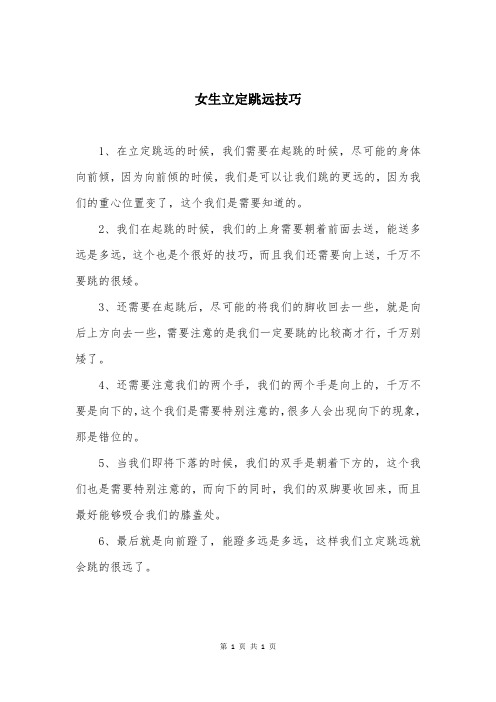 女生立定跳远技巧

1、在立定跳远的时候，我们需要在起跳的时候，尽可能的身体向前倾，因为向前倾的时候，我们是可以让我们跳的更远的，因为我们的重心位置变了，这个我们是需要知道的。

2、我们在起跳的时候，我们的上身需要朝着前面去送，能送多远是多远，这个也是个很好的技巧，而且我们还需要向上送，千万不要跳的很矮。

3、还需要在起跳后，尽可能的将我们的脚收回去一些，就是向后上方向去一些，需要注意的是我们一定要跳的比较高才行，千万别矮了。

4、还需要注意我们的两个手，我们的两个手是向上的，千万不要是向下的，这个我们是需要特别注意的，很多人会出现向下的现象，那是错位的。

5、当我们即将下落的时候，我们的双手是朝着下方的，这个我们也是需要特别注意的，而向下的同时，我们的双脚要收回来，而且最好能够吸合我们的膝盖处。

6、最后就是向前蹬了，能蹬多远是多远，这样我们立定跳远就会跳的很远了。

第 1 页 共 1 页